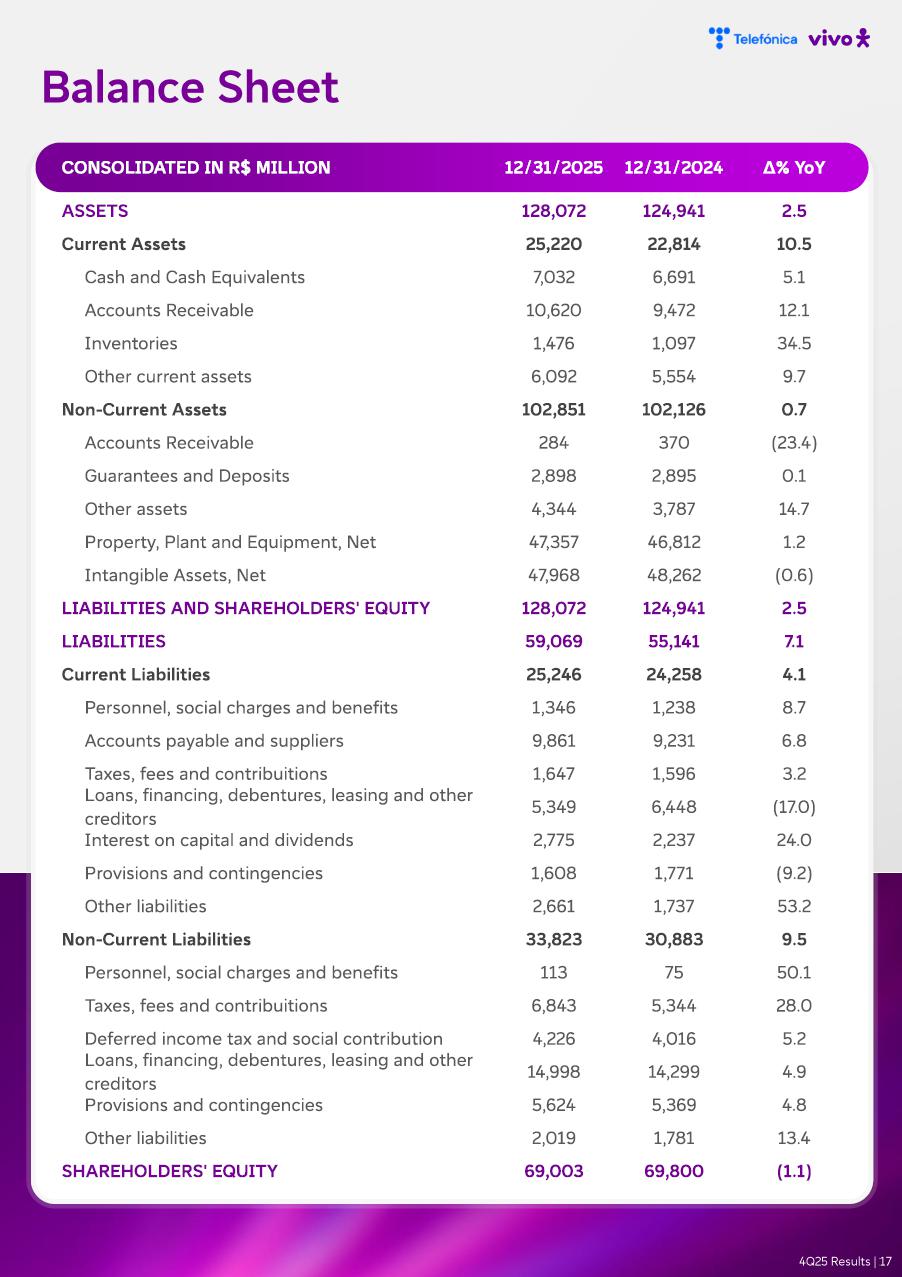 Telefónica vivo

Balance Sheet

| CONSOLIDATED IN R$ MILLION | 12/31/2025 | 12/31/2024 | Δ% YoY |
|---|---|---|---|
| ASSETS | 128,072 | 124,941 | 2.5 |
| Current Assets | 25,220 | 22,814 | 10.5 |
| Cash and Cash Equivalents | 7,032 | 6,691 | 5.1 |
| Accounts Receivable | 10,620 | 9,472 | 12.1 |
| Inventories | 1,476 | 1,097 | 34.5 |
| Other current assets | 6,092 | 5,554 | 9.7 |
| Non-Current Assets | 102,851 | 102,126 | 0.7 |
| Accounts Receivable | 284 | 370 | (23.4) |
| Guarantees and Deposits | 2,898 | 2,895 | 0.1 |
| Other assets | 4,344 | 3,787 | 14.7 |
| Property, Plant and Equipment, Net | 47,357 | 46,812 | 1.2 |
| Intangible Assets, Net | 47,968 | 48,262 | (0.6) |
| LIABILITIES AND SHAREHOLDERS' EQUITY | 128,072 | 124,941 | 2.5 |
| LIABILITIES | 59,069 | 55,141 | 7.1 |
| Current Liabilities | 25,246 | 24,258 | 4.1 |
| Personnel, social charges and benefits | 1,346 | 1,238 | 8.7 |
| Accounts payable and suppliers | 9,861 | 9,231 | 6.8 |
| Taxes, fees and contribuitions | 1,647 | 1,596 | 3.2 |
| Loans, financing, debentures, leasing and other creditors | 5,349 | 6,448 | (17.0) |
| Interest on capital and dividends | 2,775 | 2,237 | 24.0 |
| Provisions and contingencies | 1,608 | 1,771 | (9.2) |
| Other liabilities | 2,661 | 1,737 | 53.2 |
| Non-Current Liabilities | 33,823 | 30,883 | 9.5 |
| Personnel, social charges and benefits | 113 | 75 | 50.1 |
| Taxes, fees and contribuitions | 6,843 | 5,344 | 28.0 |
| Deferred income tax and social contribution | 4,226 | 4,016 | 5.2 |
| Loans, financing, debentures, leasing and other creditors | 14,998 | 14,299 | 4.9 |
| Provisions and contingencies | 5,624 | 5,369 | 4.8 |
| Other liabilities | 2,019 | 1,781 | 13.4 |
| SHAREHOLDERS' EQUITY | 69,003 | 69,800 | (1.1) |

4Q25 Results | 17